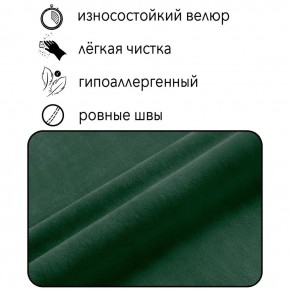 износостойкий велюр

лёгкая чистка

гипоаллергенный

ровные швы